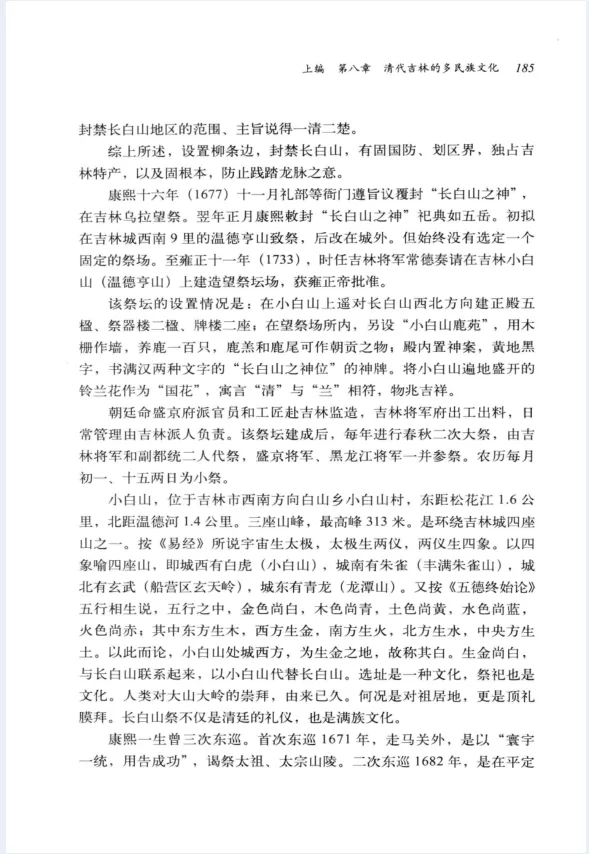 上编　第八章　清代吉林的多民族文化　185

封禁长白山地区的范围、主旨说得一清二楚。

综上所述，设置柳条边，封禁长白山，有固国防、划区界，独占吉林特产，以及固根本，防止践踏龙脉之意。

康熙十六年（1677）十一月礼部等衙门遵旨议覆封“长白山之神”，在吉林乌拉望祭。翌年正月康熙敕封“长白山之神”祀典如五岳。初拟在吉林城西南9里的温德亨山致祭，后改在城外。但始终没有选定一个固定的祭场。至雍正十一年（1733），时任吉林将军常德奏请在吉林小白山（温德亨山）上建造望祭坛场，获雍正帝批准。

该祭坛的设置情况是：在小白山上遥对长白山西北方向建正殿五楹、祭器楼二楹、牌楼二座；在望祭场所内，另设“小白山鹿苑”，用木栅作墙，养鹿一百只，鹿羔和鹿尾可作朝贡之物；殿内置神案，黄地黑字，书满汉两种文字的“长白山之神位”的神牌。将小白山遍地盛开的铃兰花作为“国花”，寓言“清”与“兰”相符，物兆吉祥。

朝廷命盛京府派官员和工匠赴吉林监造，吉林将军府出工出料，日常管理由吉林派人负责。该祭坛建成后，每年进行春秋二次大祭，由吉林将军和副都统二人代祭，盛京将军、黑龙江将军一并参祭。农历每月初一、十五两日为小祭。

小白山，位于吉林市西南方向白山乡小白山村，东距松花江1.6公里，北距温德河1.4公里。三座山峰，最高峰313米。是环绕吉林城四座山之一。按《易经》所说宇宙生太极，太极生两仪，两仪生四象。以四象喻四座山，即城西有白虎（小白山），城南有朱雀（丰满朱雀山），城北有玄武（船营区玄天岭），城东有青龙（龙潭山）。又按《五德终始论》五行相生说，五行之中，金色尚白，木色尚青，土色尚黄，水色尚蓝，火色尚赤；其中东方生木，西方生金，南方生火，北方生水，中央方生土。以此而论，小白山处城西方，为生金之地，故称其白。生金尚白，与长白山联系起来，以小白山代替长白山。选址是一种文化，祭祀也是文化。人类对大山大岭的崇拜，由来已久。何况是对祖居地，更是顶礼膜拜。长白山祭不仅是清廷的礼仪，也是满族文化。

康熙一生曾三次东巡。首次东巡1671年，走马关外，是以“寰宇一统，用告成功”，谒祭太祖、太宗山陵。二次东巡1682年，是在平定